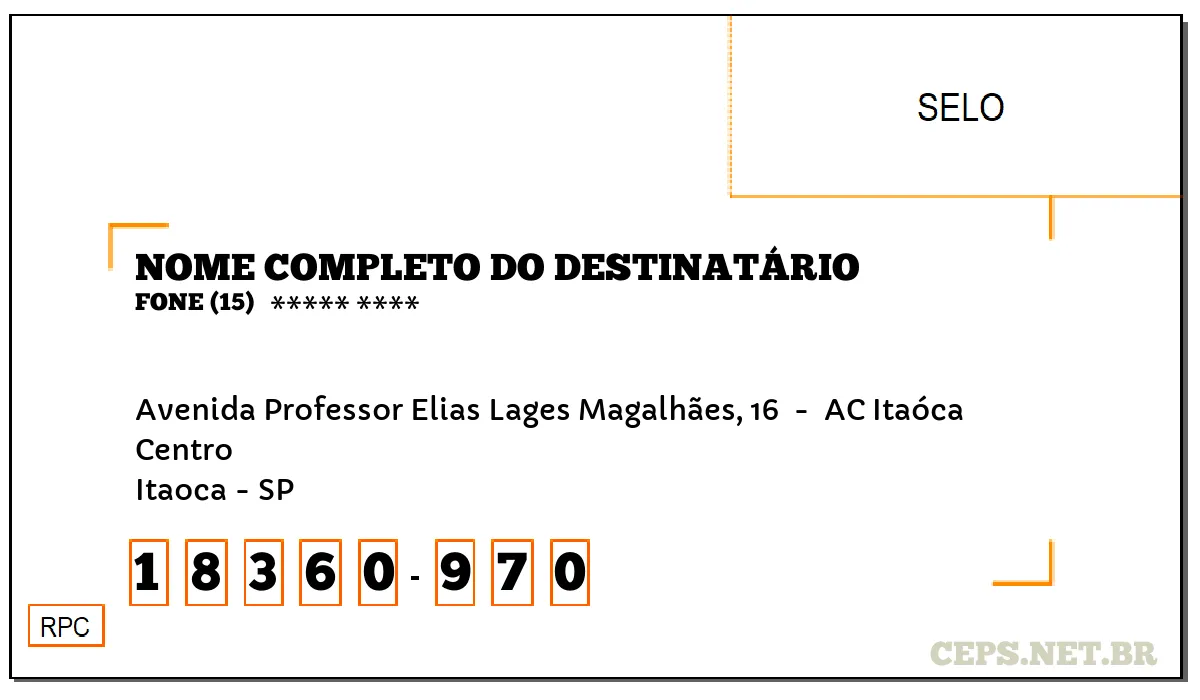 SELO

NOME COMPLETO DO DESTINATÁRIO
FONE (15) ***** ****

Avenida Professor Elias Lages Magalhães, 16 - AC Itaóca
Centro
Itaoca - SP

1 8 3 6 0 - 9 7 0

RPC

CEPS.NET.BR